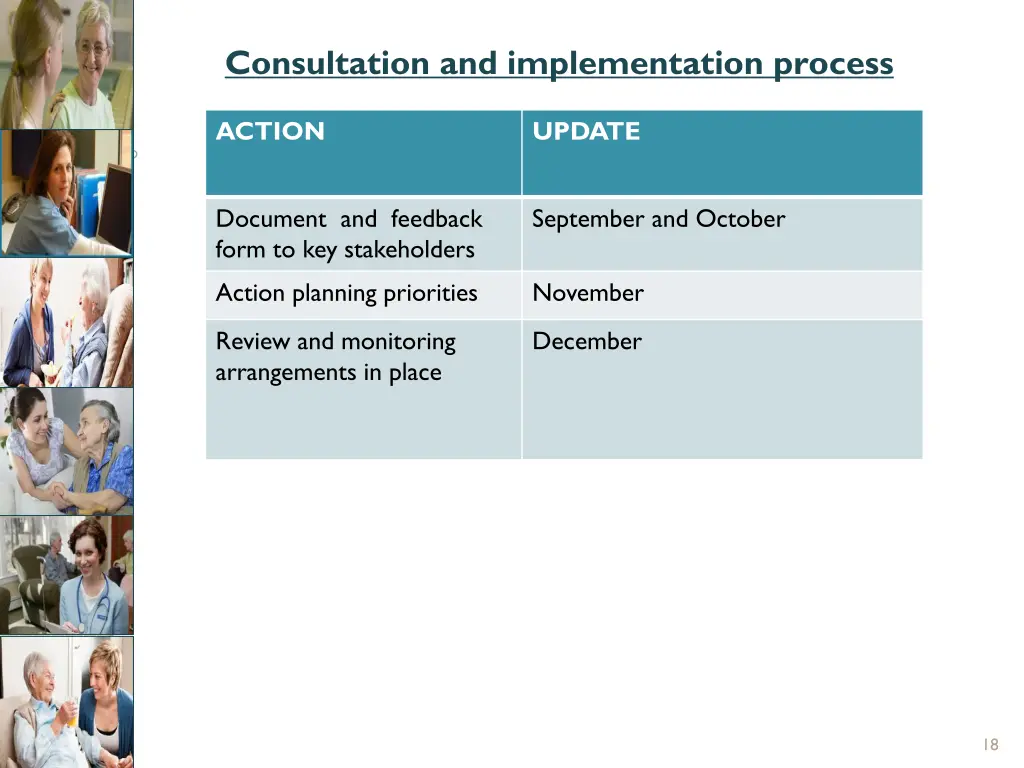 Consultation and implementation process

| ACTION | UPDATE |
|---|---|
| Document and feedback form to key stakeholders | September and October |
| Action planning priorities | November |
| Review and monitoring arrangements in place | December |

18